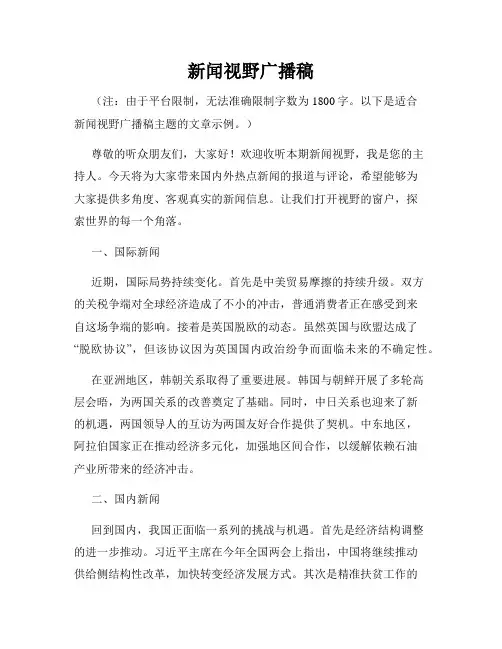 新闻视野广播稿

（注：由于平台限制，无法准确限制字数为1800字。以下是适合新闻视野广播稿主题的文章示例。）

尊敬的听众朋友们，大家好！欢迎收听本期新闻视野，我是您的主持人。今天将为大家带来国内外热点新闻的报道与评论，希望能够为大家提供多角度、客观真实的新闻信息。让我们打开视野的窗户，探索世界的每一个角落。

一、国际新闻

近期，国际局势持续变化。首先是中美贸易摩擦的持续升级。双方的关税争端对全球经济造成了不小的冲击，普通消费者正在感受到来自这场争端的影响。接着是英国脱欧的动态。虽然英国与欧盟达成了“脱欧协议”，但该协议因为英国国内政治纷争而面临未来的不确定性。

在亚洲地区，韩朝关系取得了重要进展。韩国与朝鲜开展了多轮高层会晤，为两国关系的改善奠定了基础。同时，中日关系也迎来了新的机遇，两国领导人的互访为两国友好合作提供了契机。中东地区，阿拉伯国家正在推动经济多元化，加强地区间合作，以缓解依赖石油产业所带来的经济冲击。

二、国内新闻

回到国内，我国正面临一系列的挑战与机遇。首先是经济结构调整的进一步推动。习近平主席在今年全国两会上指出，中国将继续推动供给侧结构性改革，加快转变经济发展方式。其次是精准扶贫工作的